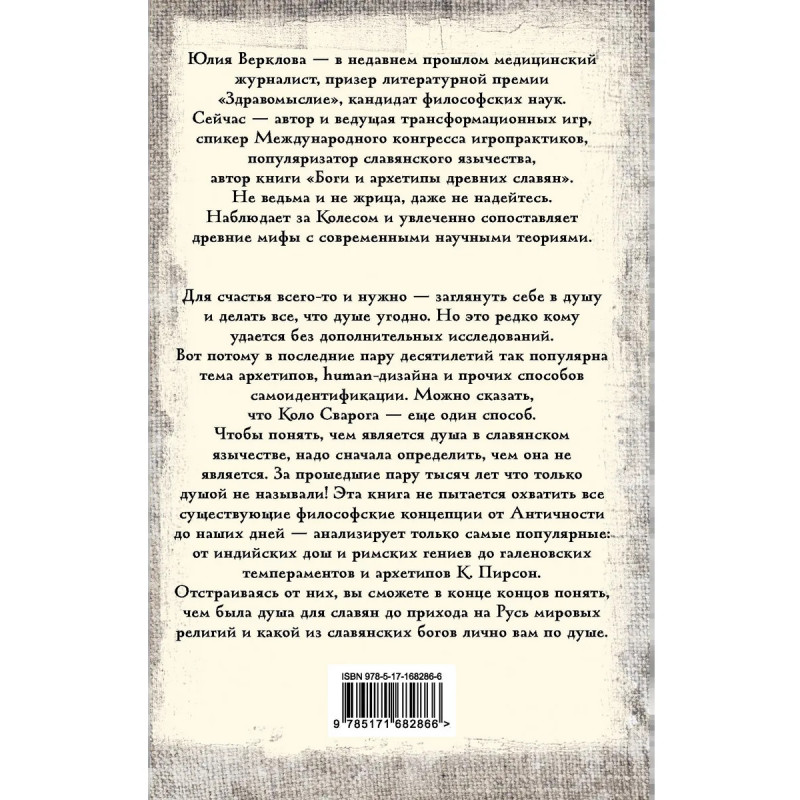 Юлия Верклова — в недавнем прошлом медицинский журналист, призер литературной премии «Здравомыслие», кандидат философских наук. Сейчас — автор и ведущая трансформационных игр, спикер Международного конгресса игропрактиков, популяризатор славянского язычества, автор книги «Боги и архетипы древних славян». Не ведьма и не жрица, даже не надейтесь. Наблюдает за Колесом и увлеченно сопоставляет древние мифы с современными научными теориями.

Для счастья всего-то и нужно — заглянуть себе в душу и делать все, что душе угодно. Но это редко кому удается без дополнительных исследований. Вот потому в последние пару десятилетий так популярна тема архетипов, human-дизайна и прочих способов самоидентификации. Можно сказать, что Коло Сварога — еще один способ. Чтобы понять, чем является душа в славянском язычестве, надо сначала определить, чем она не является. За прошедшие пару тысяч лет что только душой не называли! Эта книга не пытается охватить все существующие философские концепции от Античности до наших дней — анализирует только самые популярные: от индийских дош и римских гениев до галеновских темпераментов и архетипов К. Пирсон. Отстраиваясь от них, вы сможете в конце концов понять, чем была душа для славян до прихода на Русь мировых религий и какой из славянских богов лично вам по душе.

ISBN 978-5-17-168286-6

9 785171 682866 >